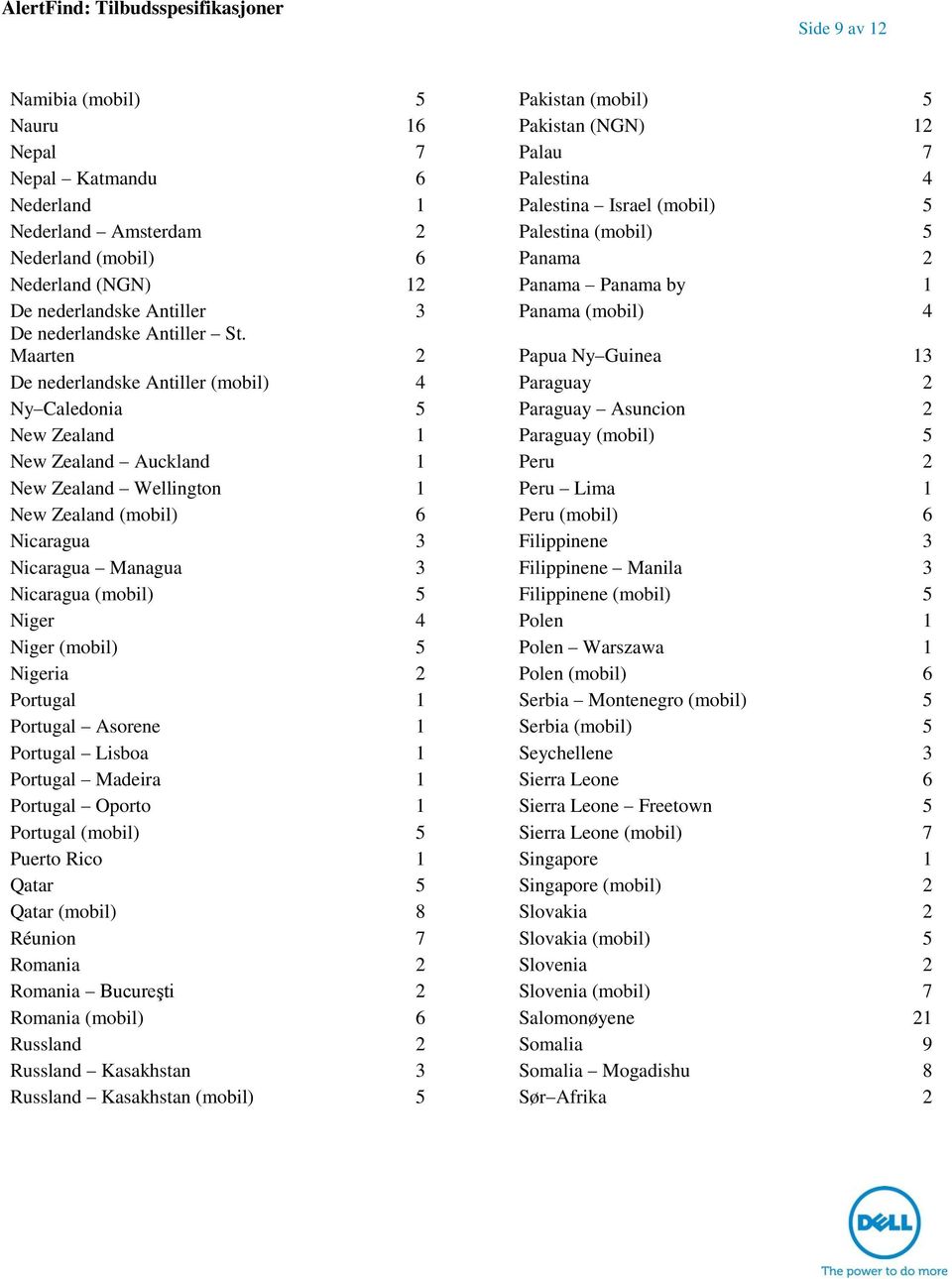 AlertFind: Tilbudsspesifikasjoner

Side 9 av 12

| | |
|---|---|
| Namibia (mobil) | 5 |
| Nauru | 16 |
| Nepal | 7 |
| Nepal – Katmandu | 6 |
| Nederland | 1 |
| Nederland – Amsterdam | 2 |
| Nederland (mobil) | 6 |
| Nederland (NGN) | 12 |
| De nederlandske Antiller | 3 |
| De nederlandske Antiller – St. Maarten | 2 |
| De nederlandske Antiller (mobil) | 4 |
| Ny–Caledonia | 5 |
| New Zealand | 1 |
| New Zealand – Auckland | 1 |
| New Zealand – Wellington | 1 |
| New Zealand (mobil) | 6 |
| Nicaragua | 3 |
| Nicaragua – Managua | 3 |
| Nicaragua (mobil) | 5 |
| Niger | 4 |
| Niger (mobil) | 5 |
| Nigeria | 2 |
| Portugal | 1 |
| Portugal – Asorene | 1 |
| Portugal – Lisboa | 1 |
| Portugal – Madeira | 1 |
| Portugal – Oporto | 1 |
| Portugal (mobil) | 5 |
| Puerto Rico | 1 |
| Qatar | 5 |
| Qatar (mobil) | 8 |
| Réunion | 7 |
| Romania | 2 |
| Romania – Bucureşti | 2 |
| Romania (mobil) | 6 |
| Russland | 2 |
| Russland – Kasakhstan | 3 |
| Russland – Kasakhstan (mobil) | 5 |

| | |
|---|---|
| Pakistan (mobil) | 5 |
| Pakistan (NGN) | 12 |
| Palau | 7 |
| Palestina | 4 |
| Palestina – Israel (mobil) | 5 |
| Palestina (mobil) | 5 |
| Panama | 2 |
| Panama – Panama by | 1 |
| Panama (mobil) | 4 |
| Papua Ny–Guinea | 13 |
| Paraguay | 2 |
| Paraguay – Asuncion | 2 |
| Paraguay (mobil) | 5 |
| Peru | 2 |
| Peru – Lima | 1 |
| Peru (mobil) | 6 |
| Filippinene | 3 |
| Filippinene – Manila | 3 |
| Filippinene (mobil) | 5 |
| Polen | 1 |
| Polen – Warszawa | 1 |
| Polen (mobil) | 6 |
| Serbia – Montenegro (mobil) | 5 |
| Serbia (mobil) | 5 |
| Seychellene | 3 |
| Sierra Leone | 6 |
| Sierra Leone – Freetown | 5 |
| Sierra Leone (mobil) | 7 |
| Singapore | 1 |
| Singapore (mobil) | 2 |
| Slovakia | 2 |
| Slovakia (mobil) | 5 |
| Slovenia | 2 |
| Slovenia (mobil) | 7 |
| Salomonøyene | 21 |
| Somalia | 9 |
| Somalia – Mogadishu | 8 |
| Sør–Afrika | 2 |

DELL
The power to do more